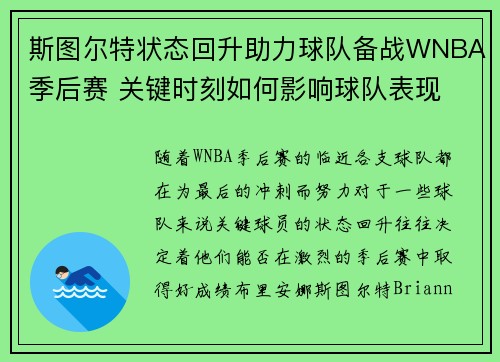 斯图尔特状态回升助力球队备战WNBA季后赛 关键时刻如何影响球队表现

随着WNBA季后赛的临近各支球队都在为最后的冲刺而努力对于一些球队来说关键球员的状态回升往往决定着他们能否在激烈的季后赛中取得好成绩布里安娜斯图尔特Briann